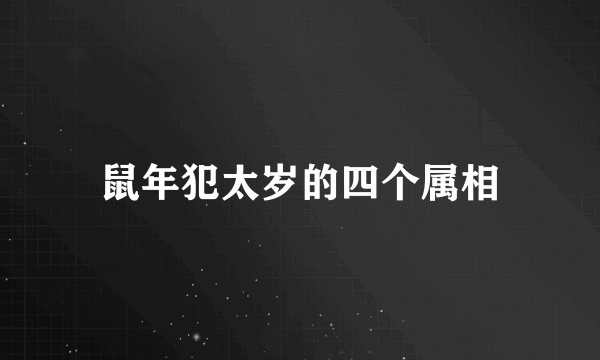 鼠年犯太岁的四个属相